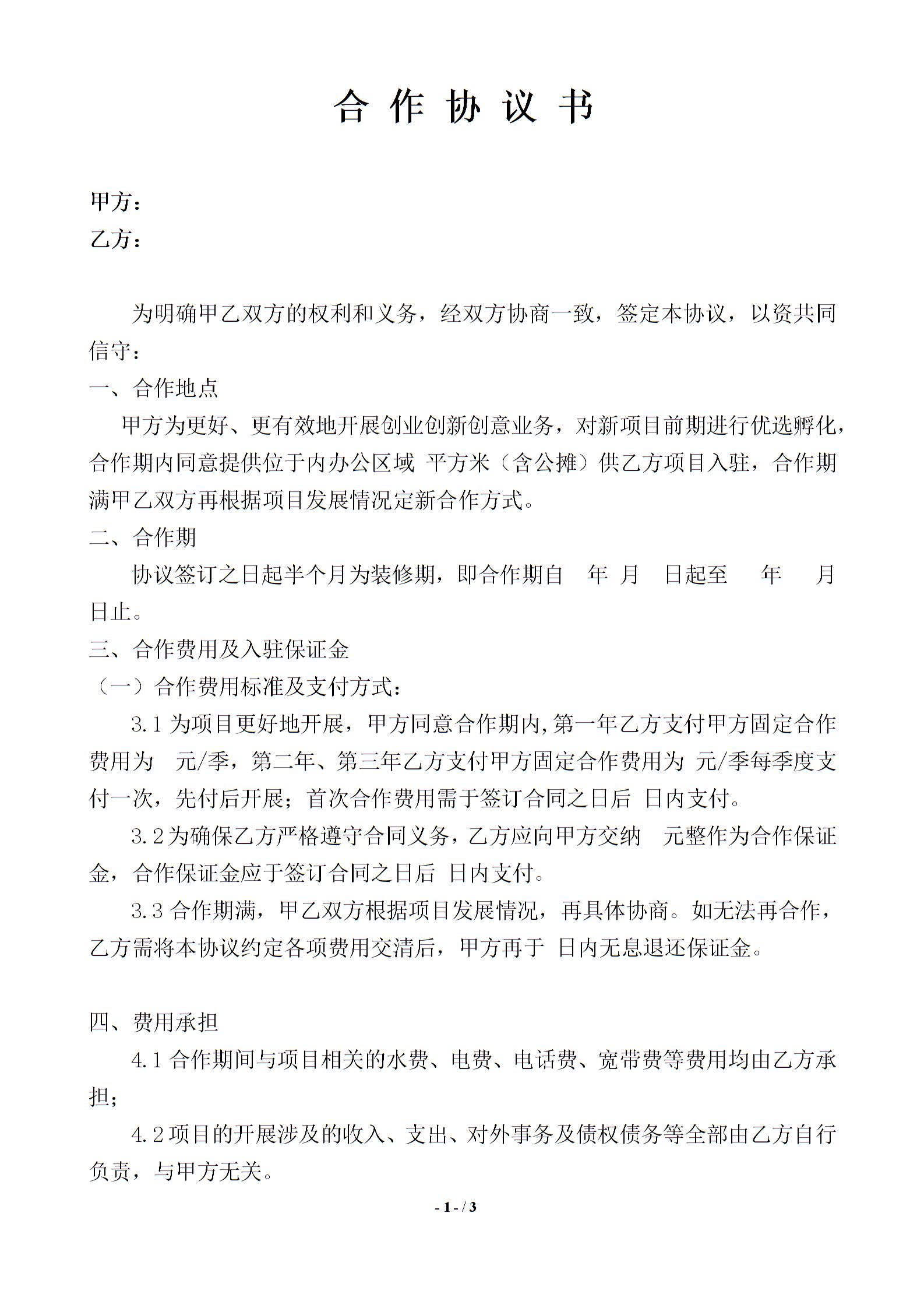 合 作 协 议 书

甲方：
乙方：

为明确甲乙双方的权利和义务，经双方协商一致，签定本协议，以资共同信守：

一、合作地点

甲方为更好、更有效地开展创业创新创意业务，对新项目前期进行优选孵化，合作期内同意提供位于内办公区域 平方米（含公摊）供乙方项目入驻，合作期满甲乙双方再根据项目发展情况定新合作方式。

二、合作期

协议签订之日起半个月为装修期，即合作期自 年 月 日起至 年 月 日止。

三、合作费用及入驻保证金

（一）合作费用标准及支付方式：

3.1为项目更好地开展，甲方同意合作期内,第一年乙方支付甲方固定合作费用为 元/季，第二年、第三年乙方支付甲方固定合作费用为 元/季每季度支付一次，先付后开展；首次合作费用需于签订合同之日后 日内支付。

3.2为确保乙方严格遵守合同义务，乙方应向甲方交纳 元整作为合作保证金，合作保证金应于签订合同之日后 日内支付。

3.3合作期满，甲乙双方根据项目发展情况，再具体协商。如无法再合作，乙方需将本协议约定各项费用交清后，甲方再于 日内无息退还保证金。

四、费用承担

4.1合作期间与项目相关的水费、电费、电话费、宽带费等费用均由乙方承担；

4.2项目的开展涉及的收入、支出、对外事务及债权债务等全部由乙方自行负责，与甲方无关。

- 1 - / 3